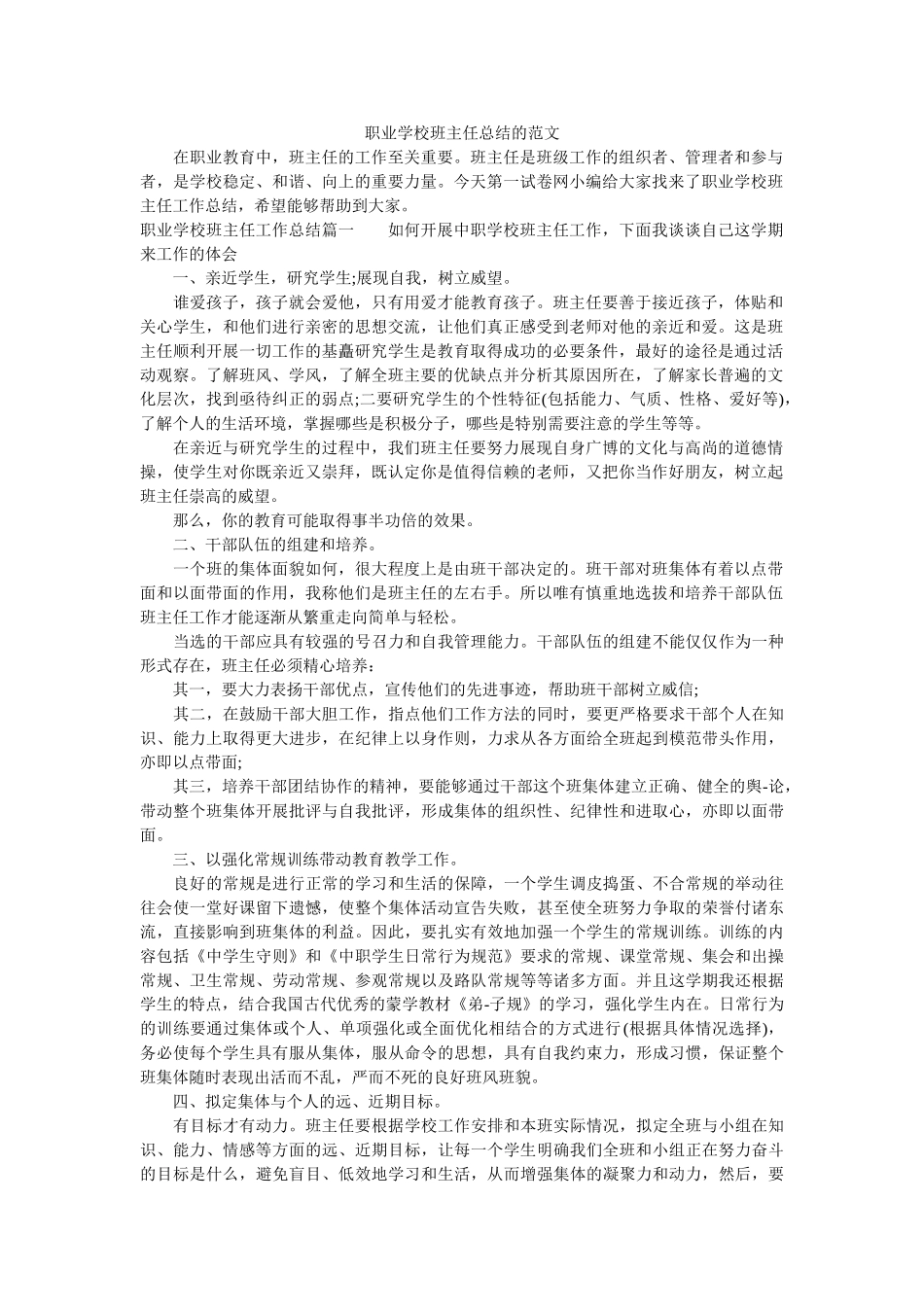 职业学校班主任总结的范文

在职业教育中，班主任的工作至关重要。班主任是班级工作的组织者、管理者和参与者，是学校稳定、和谐、向上的重要力量。今天第一试卷网小编给大家找来了职业学校班主任工作总结，希望能够帮助到大家。

职业学校班主任工作总结篇一　　如何开展中职学校班主任工作，下面我谈谈自己这学期来工作的体会

一、亲近学生，研究学生;展现自我，树立威望。

谁爱孩子，孩子就会爱他，只有用爱才能教育孩子。班主任要善于接近孩子，体贴和关心学生，和他们进行亲密的思想交流，让他们真正感受到老师对他的亲近和爱。这是班主任顺利开展一切工作的基矗研究学生是教育取得成功的必要条件，最好的途径是通过活动观察。了解班风、学风，了解全班主要的优缺点并分析其原因所在，了解家长普遍的文化层次，找到亟待纠正的弱点;二要研究学生的个性特征(包括能力、气质、性格、爱好等)，了解个人的生活环境，掌握哪些是积极分子，哪些是特别需要注意的学生等等。

在亲近与研究学生的过程中，我们班主任要努力展现自身广博的文化与高尚的道德情操，使学生对你既亲近又崇拜，既认定你是值得信赖的老师，又把你当作好朋友，树立起班主任崇高的威望。

那么，你的教育可能取得事半功倍的效果。

二、干部队伍的组建和培养。

一个班的集体面貌如何，很大程度上是由班干部决定的。班干部对班集体有着以点带面和以面带面的作用，我称他们是班主任的左右手。所以唯有慎重地选拔和培养干部队伍班主任工作才能逐渐从繁重走向简单与轻松。

当选的干部应具有较强的号召力和自我管理能力。干部队伍的组建不能仅仅作为一种形式存在，班主任必须精心培养：

其一，要大力表扬干部优点，宣传他们的先进事迹，帮助班干部树立威信;

其二，在鼓励干部大胆工作，指点他们工作方法的同时，要更严格要求干部个人在知识、能力上取得更大进步，在纪律上以身作则，力求从各方面给全班起到模范带头作用，亦即以点带面;

其三，培养干部团结协作的精神，要能够通过干部这个班集体建立正确、健全的舆-论，带动整个班集体开展批评与自我批评，形成集体的组织性、纪律性和进取心，亦即以面带面。

三、以强化常规训练带动教育教学工作。

良好的常规是进行正常的学习和生活的保障，一个学生调皮捣蛋、不合常规的举动往往会使一堂好课留下遗憾，使整个集体活动宣告失败，甚至使全班努力争取的荣誉付诸东流，直接影响到班集体的利益。因此，要扎实有效地加强一个学生的常规训练。训练的内容包括《中学生守则》和《中职学生日常行为规范》要求的常规、课堂常规、集会和出操常规、卫生常规、劳动常规、参观常规以及路队常规等等诸多方面。并且这学期我还根据学生的特点，结合我国古代优秀的蒙学教材《弟-子规》的学习，强化学生内在。日常行为的训练要通过集体或个人、单项强化或全面优化相结合的方式进行(根据具体情况选择)，务必使每个学生具有服从集体，服从命令的思想，具有自我约束力，形成习惯，保证整个班集体随时表现出活而不乱，严而不死的良好班风班貌。

四、拟定集体与个人的远、近期目标。

有目标才有动力。班主任要根据学校工作安排和本班实际情况，拟定全班与小组在知识、能力、情感等方面的远、近期目标，让每一个学生明确我们全班和小组正在努力奋斗的目标是什么，避免盲目、低效地学习和生活，从而增强集体的凝聚力和动力，然后，要